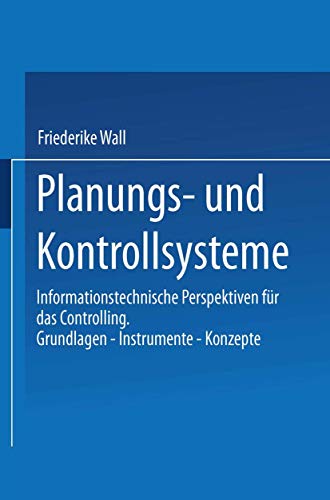 Friederike Wall

Planungs- und Kontrollsysteme

Informationstechnische Perspektiven für das Controlling.
Grundlagen - Instrumente - Konzepte